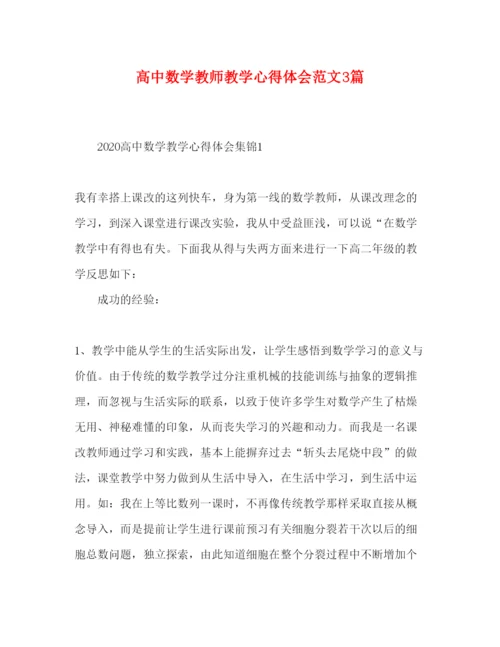 高中数学教师教学心得体会范文3篇

2020高中数学教学心得体会集锦1

我有幸搭上课改的这列快车，身为第一线的数学教师，从课改理念的学习，到深入课堂进行课改实验，我从中受益匪浅，可以说“在数学教学中有得也有失。下面我从得与失两方面来进行一下高二年级的教学反思如下：

成功的经验：

1、教学中能从学生的生活实际出发，让学生感悟到数学学习的意义与价值。由于传统的数学教学过分注重机械的技能训练与抽象的逻辑推理，而忽视与生活实际的联系，以致于使许多学生对数学产生了枯燥无用、神秘难懂的印象，从而丧失学习的兴趣和动力。而我是一名课改教师通过学习和实践，基本上能摒弃过去“斩头去尾烧中段”的做法，课堂教学中努力做到从生活中导入，在生活中学习，到生活中运用。如：我在上等比数列一课时，不再像传统教学那样采取直接从概念导入，而是提前让学生进行课前预习有关细胞分裂若干次以后的细胞总数问题，独立探索，由此知道细胞在整个分裂过程中不断增加个